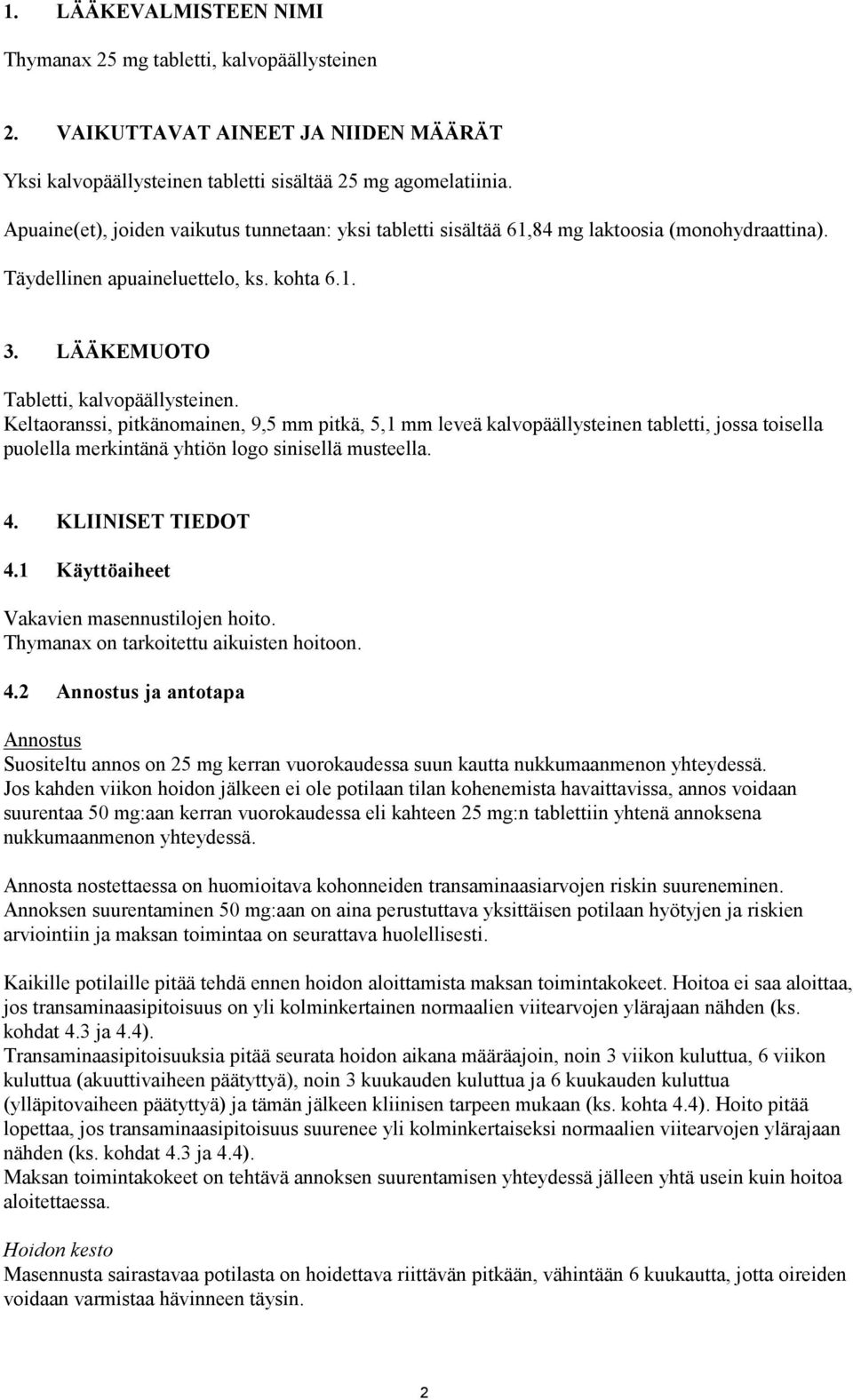 1. LÄÄKEVALMISTEEN NIMI

Thymanax 25 mg tabletti, kalvopäällysteinen

2. VAIKUTTAVAT AINEET JA NIIDEN MÄÄRÄT

Yksi kalvopäällysteinen tabletti sisältää 25 mg agomelatiinia.

Apuaine(et), joiden vaikutus tunnetaan: yksi tabletti sisältää 61,84 mg laktoosia (monohydraattina).

Täydellinen apuaineluettelo, ks. kohta 6.1.

3. LÄÄKEMUOTO

Tabletti, kalvopäällysteinen.
Keltaoranssi, pitkänomainen, 9,5 mm pitkä, 5,1 mm leveä kalvopäällysteinen tabletti, jossa toisella puolella merkintänä yhtiön logo sinisellä musteella.

4. KLIINISET TIEDOT

4.1 Käyttöaiheet

Vakavien masennustilojen hoito.
Thymanax on tarkoitettu aikuisten hoitoon.

4.2 Annostus ja antotapa

Annostus
Suositeltu annos on 25 mg kerran vuorokaudessa suun kautta nukkumaanmenon yhteydessä.
Jos kahden viikon hoidon jälkeen ei ole potilaan tilan kohenemista havaittavissa, annos voidaan suurentaa 50 mg:aan kerran vuorokaudessa eli kahteen 25 mg:n tablettiin yhtenä annoksena nukkumaanmenon yhteydessä.

Annosta nostettaessa on huomioitava kohonneiden transaminaasiarvojen riskin suureneminen.
Annoksen suurentaminen 50 mg:aan on aina perustuttava yksittäisen potilaan hyötyjen ja riskien arviointiin ja maksan toimintaa on seurattava huolellisesti.

Kaikille potilaille pitää tehdä ennen hoidon aloittamista maksan toimintakokeet. Hoitoa ei saa aloittaa, jos transaminaasipitoisuus on yli kolminkertainen normaalien viitearvojen ylärajaan nähden (ks. kohdat 4.3 ja 4.4).
Transaminaasipitoisuuksia pitää seurata hoidon aikana määräajoin, noin 3 viikon kuluttua, 6 viikon kuluttua (akuuttivaiheen päätyttyä), noin 3 kuukauden kuluttua ja 6 kuukauden kuluttua (ylläpitovaiheen päätyttyä) ja tämän jälkeen kliinisen tarpeen mukaan (ks. kohta 4.4). Hoito pitää lopettaa, jos transaminaasipitoisuus suurenee yli kolminkertaiseksi normaalien viitearvojen ylärajaan nähden (ks. kohdat 4.3 ja 4.4).
Maksan toimintakokeet on tehtävä annoksen suurentamisen yhteydessä jälleen yhtä usein kuin hoitoa aloitettaessa.

Hoidon kesto
Masennusta sairastavaa potilasta on hoidettava riittävän pitkään, vähintään 6 kuukautta, jotta oireiden voidaan varmistaa hävinneen täysin.

2